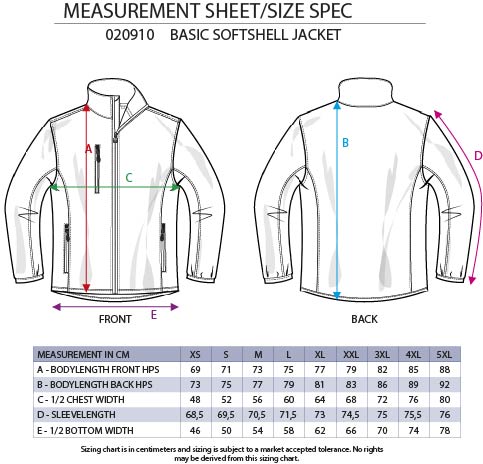 MEASUREMENT SHEET/SIZE SPEC

020910 BASIC SOFTSHELL JACKET

A

C

B

D

FRONT

E

BACK

| MEASUREMENT IN CM | XS | S | M | L | XL | XXL | 3XL | 4XL | 5XL |
|---|---|---|---|---|---|---|---|---|---|
| A - BODYLENGTH FRONT HPS | 69 | 71 | 73 | 75 | 77 | 79 | 82 | 85 | 88 |
| B - BODYLENGTH BACK HPS | 73 | 75 | 77 | 79 | 81 | 83 | 86 | 89 | 92 |
| C - 1/2 CHEST WIDTH | 48 | 52 | 56 | 60 | 64 | 68 | 72 | 76 | 80 |
| D - SLEEVELENGTH | 68,5 | 69,5 | 70,5 | 71,5 | 73 | 74,5 | 75 | 75,5 | 76 |
| E - 1/2 BOTTOM WIDTH | 46 | 50 | 54 | 58 | 62 | 66 | 70 | 74 | 78 |

Sizing chart is in centimeters and sizing is subject to a market accepted tolerance. No rights may be derived from this sizing chart.